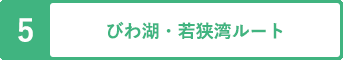 5

びわ湖・若狭湾ルート